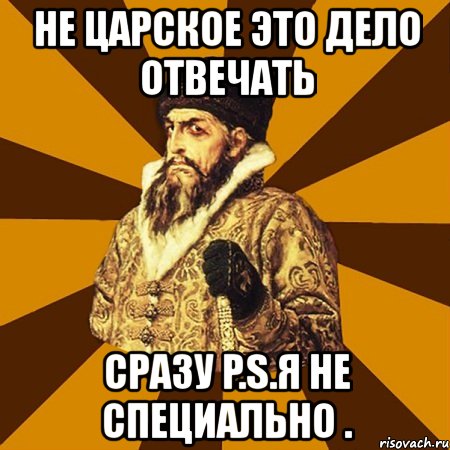 НЕ ЦАРСКОЕ ЭТО ДЕЛО ОТВЕЧАТЬ

СРАЗУ P.S.Я НЕ СПЕЦИАЛЬНО .

risovach.ru